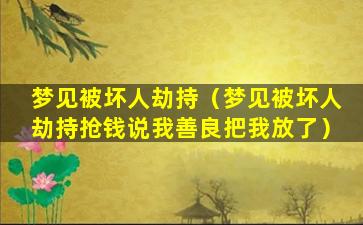 梦见被坏人劫持（梦见被坏人劫持抢钱说我善良把我放了）